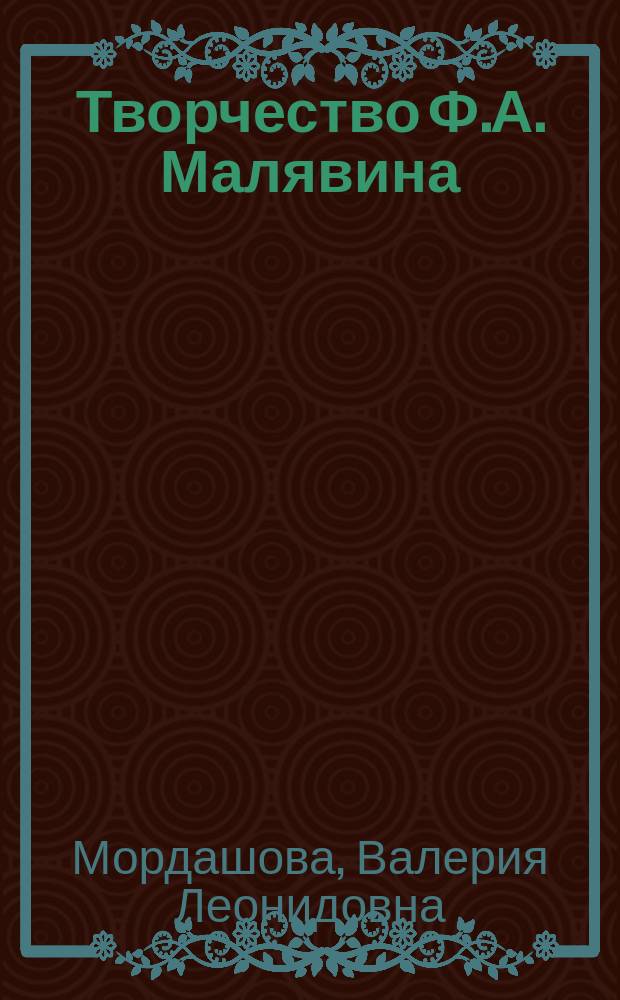 Творчество Ф.А. Малявина

Мордашова, Валерия Леонидовна